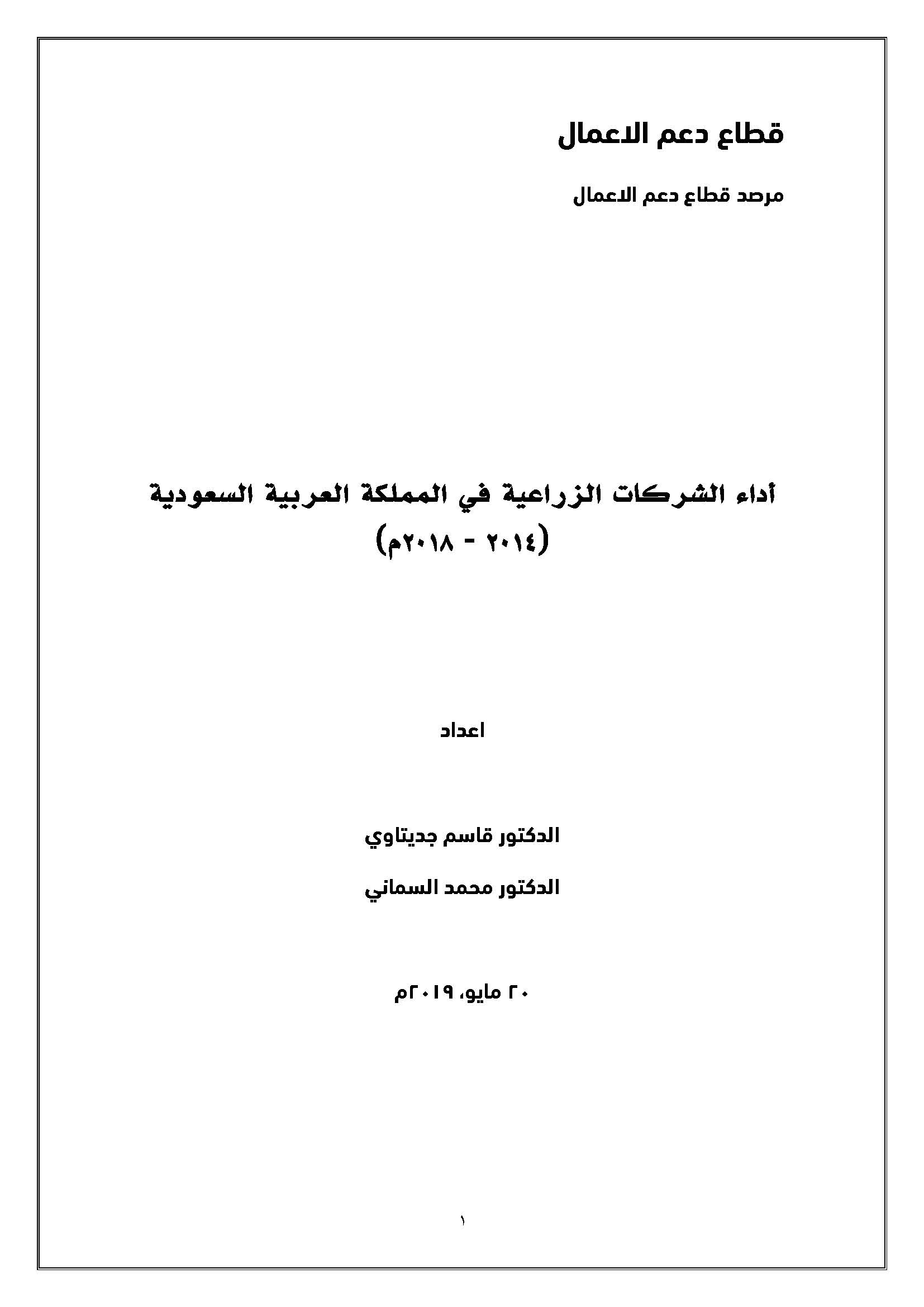 قطاع دعم الاعمال

مرصد قطاع دعم الاعمال

أداء الشركات الزراعية في المملكة العربية السعودية
(٢٠١٤ - ٢٠١٨م)

اعداد

الدكتور قاسم جديتاوي

الدكتور محمد السماني

٢٠ مايو، ٢٠١٩م

١